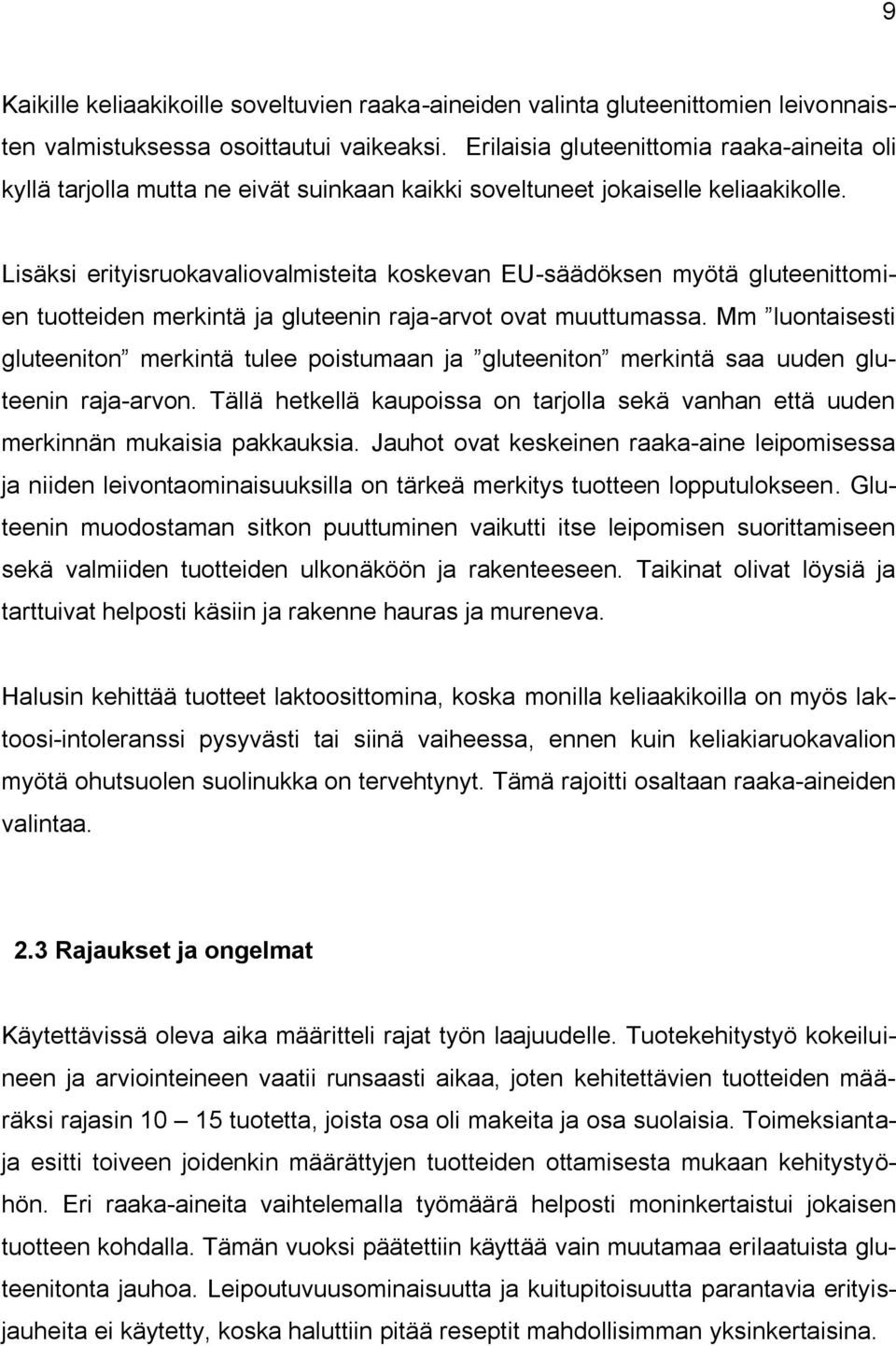 9

Kaikille keliaakikoille soveltuvien raaka-aineiden valinta gluteenittomien leivonnaisten valmistuksessa osoittautui vaikeaksi. Erilaisia gluteenittomia raaka-aineita oli kyllä tarjolla mutta ne eivät suinkaan kaikki soveltuneet jokaiselle keliaakikolle.

Lisäksi erityisruokavaliovalmisteita koskevan EU-säädöksen myötä gluteenittomien tuotteiden merkintä ja gluteenin raja-arvot ovat muuttumassa. Mm ”luontaisesti gluteeniton” merkintä tulee poistumaan ja ”gluteeniton” merkintä saa uuden gluteenin raja-arvon. Tällä hetkellä kaupoissa on tarjolla sekä vanhan että uuden merkinnän mukaisia pakkauksia. Jauhot ovat keskeinen raaka-aine leipomisessa ja niiden leivontaominaisuuksilla on tärkeä merkitys tuotteen lopputulokseen. Gluteenin muodostaman sitkon puuttuminen vaikutti itse leipomisen suorittamiseen sekä valmiiden tuotteiden ulkonäköön ja rakenteeseen. Taikinat olivat löysiä ja tarttuivat helposti käsiin ja rakenne hauras ja mureneva.

Halusin kehittää tuotteet laktoosittomina, koska monilla keliaakikoilla on myös laktoosi-intoleranssi pysyvästi tai siinä vaiheessa, ennen kuin keliakiaruokavalion myötä ohutsuolen suolinukka on tervehtynyt. Tämä rajoitti osaltaan raaka-aineiden valintaa.

2.3 Rajaukset ja ongelmat

Käytettävissä oleva aika määritteli rajat työn laajuudelle. Tuotekehitystyö kokeiluineen ja arviointeineen vaatii runsaasti aikaa, joten kehitettävien tuotteiden määräksi rajasin 10 – 15 tuotetta, joista osa oli makeita ja osa suolaisia. Toimeksiantaja esitti toiveen joidenkin määrättyjen tuotteiden ottamisesta mukaan kehitystyöhön. Eri raaka-aineita vaihtelemalla työmäärä helposti moninkertaistui jokaisen tuotteen kohdalla. Tämän vuoksi päätettiin käyttää vain muutamaa erilaatuista gluteenitonta jauhoa. Leipoutuvuusominaisuutta ja kuitupitoisuutta parantavia erityisjauheita ei käytetty, koska haluttiin pitää reseptit mahdollisimman yksinkertaisina.